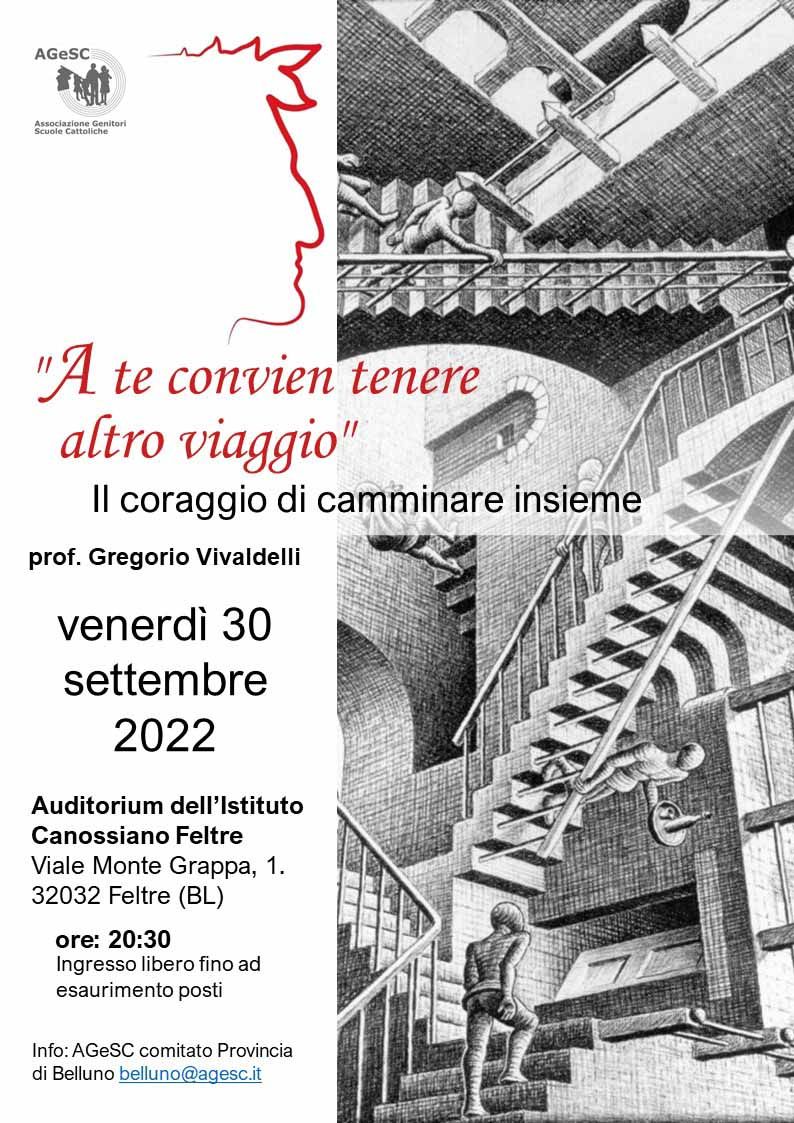 AGeSC
Associazione Genitori Scuole Cattoliche

"A te convien tenere altro viaggio"

Il coraggio di camminare insieme

prof. Gregorio Vivaldelli

venerdì 30 settembre 2022

Auditorium dell'Istituto Canossiano Feltre
Viale Monte Grappa, 1.
32032 Feltre (BL)

ore: 20:30
Ingresso libero fino ad esaurimento posti

Info: AGeSC comitato Provincia di Belluno belluno@agesc.it